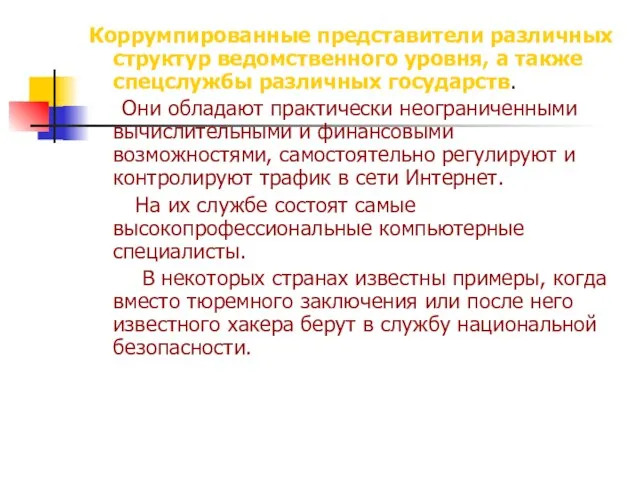 Коррумпированные представители различных структур ведомственного уровня, а также спецслужбы различных государств.

Они обладают практически неограниченными вычислительными и финансовыми возможностями, самостоятельно регулируют и контролируют трафик в сети Интернет.

На их службе состоят самые высокопрофессиональные компьютерные специалисты.

В некоторых странах известны примеры, когда вместо тюремного заключения или после него известного хакера берут в службу национальной безопасности.